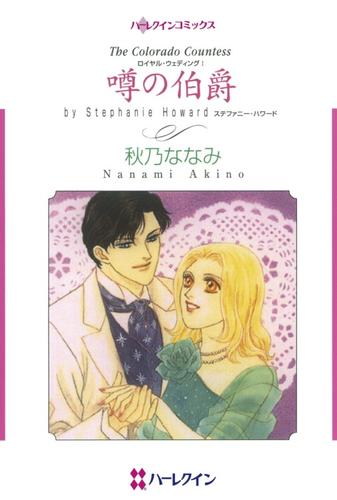 ハーレクインコミックス

The Colorado Countess
ロイヤル・ウェディング I
噂の伯爵
by Stephanie Howard ステファニー・ハワード

秋乃ななみ
Nanami Akino

ハーレクイン